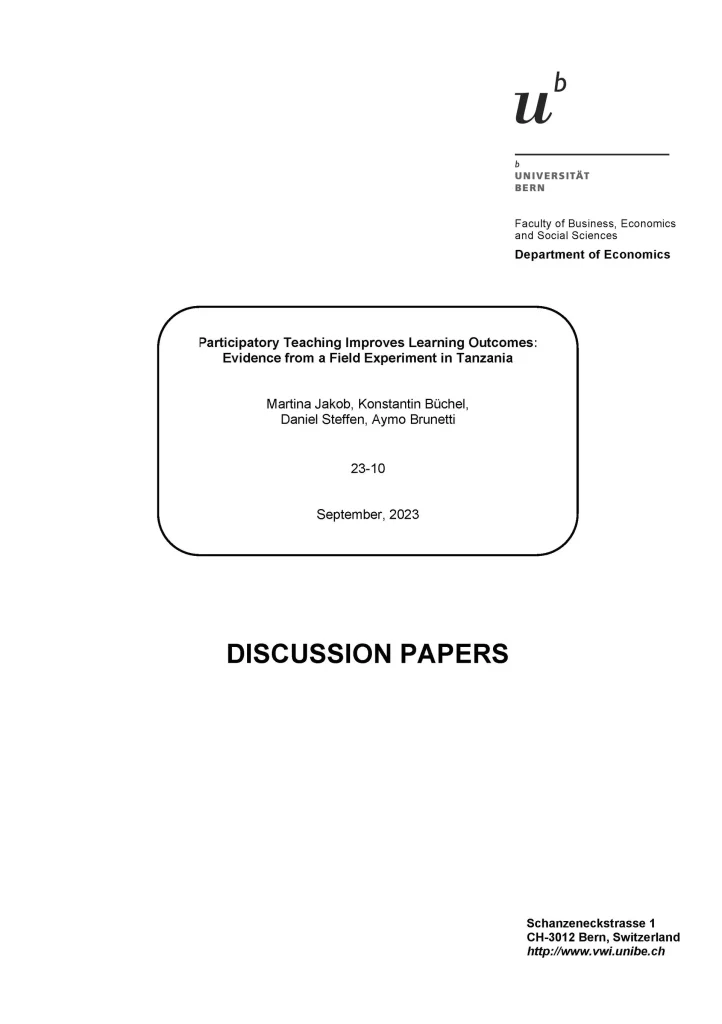 $u^b$

b
UNIVERSITÄT
BERN

Faculty of Business, Economics and Social Sciences
Department of Economics

Participatory Teaching Improves Learning Outcomes: Evidence from a Field Experiment in Tanzania

Martina Jakob, Konstantin Büchel, Daniel Steffen, Aymo Brunetti

23-10

September, 2023

DISCUSSION PAPERS

Schanzeneckstrasse 1
CH-3012 Bern, Switzerland
http://www.vwi.unibe.ch